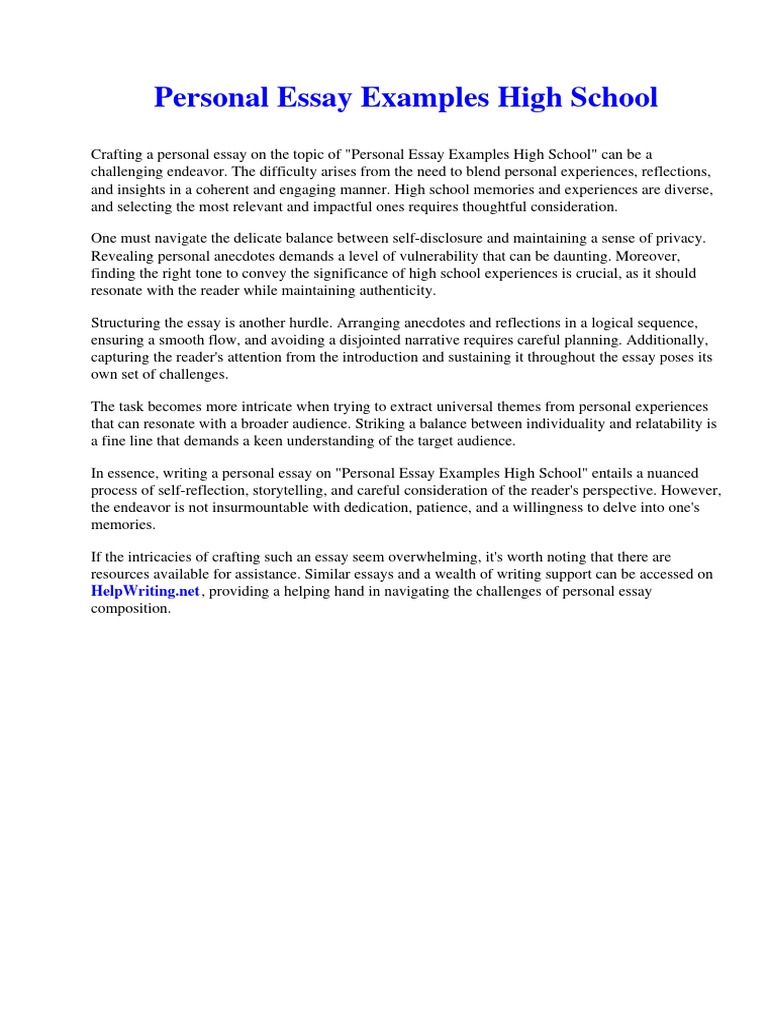 Personal Essay Examples High School

Crafting a personal essay on the topic of "Personal Essay Examples High School" can be a challenging endeavor. The difficulty arises from the need to blend personal experiences, reflections, and insights in a coherent and engaging manner. High school memories and experiences are diverse, and selecting the most relevant and impactful ones requires thoughtful consideration.

One must navigate the delicate balance between self-disclosure and maintaining a sense of privacy. Revealing personal anecdotes demands a level of vulnerability that can be daunting. Moreover, finding the right tone to convey the significance of high school experiences is crucial, as it should resonate with the reader while maintaining authenticity.

Structuring the essay is another hurdle. Arranging anecdotes and reflections in a logical sequence, ensuring a smooth flow, and avoiding a disjointed narrative requires careful planning. Additionally, capturing the reader's attention from the introduction and sustaining it throughout the essay poses its own set of challenges.

The task becomes more intricate when trying to extract universal themes from personal experiences that can resonate with a broader audience. Striking a balance between individuality and relatability is a fine line that demands a keen understanding of the target audience.

In essence, writing a personal essay on "Personal Essay Examples High School" entails a nuanced process of self-reflection, storytelling, and careful consideration of the reader's perspective. However, the endeavor is not insurmountable with dedication, patience, and a willingness to delve into one's memories.

If the intricacies of crafting such an essay seem overwhelming, it's worth noting that there are resources available for assistance. Similar essays and a wealth of writing support can be accessed on HelpWriting.net, providing a helping hand in navigating the challenges of personal essay composition.